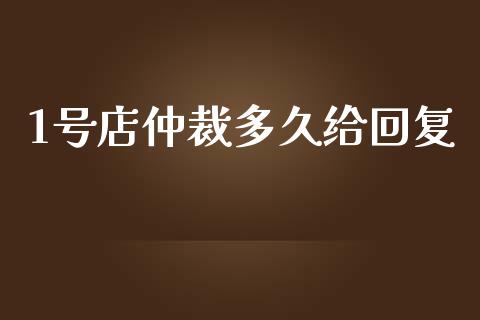 1号店仲裁多久给回复